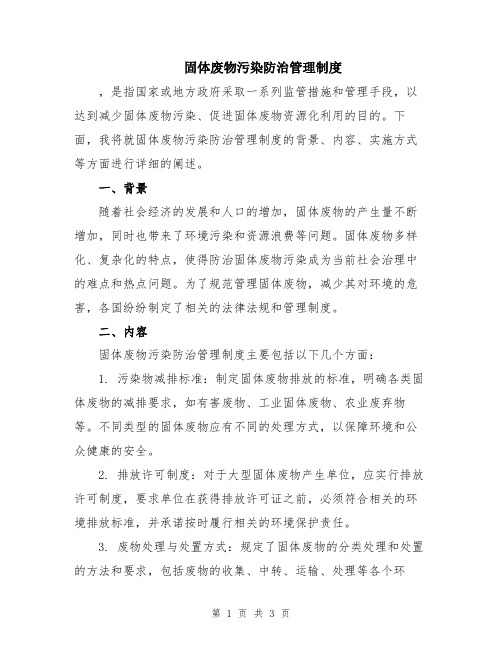 固体废物污染防治管理制度

，是指国家或地方政府采取一系列监管措施和管理手段，以达到减少固体废物污染、促进固体废物资源化利用的目的。下面，我将就固体废物污染防治管理制度的背景、内容、实施方式等方面进行详细的阐述。

一、背景

随着社会经济的发展和人口的增加，固体废物的产生量不断增加，同时也带来了环境污染和资源浪费等问题。固体废物多样化、复杂化的特点，使得防治固体废物污染成为当前社会治理中的难点和热点问题。为了规范管理固体废物，减少其对环境的危害，各国纷纷制定了相关的法律法规和管理制度。

二、内容

固体废物污染防治管理制度主要包括以下几个方面：

1. 污染物减排标准：制定固体废物排放的标准，明确各类固体废物的减排要求，如有害废物、工业固体废物、农业废弃物等。不同类型的固体废物应有不同的处理方式，以保障环境和公众健康的安全。

2. 排放许可制度：对于大型固体废物产生单位，应实行排放许可制度，要求单位在获得排放许可证之前，必须符合相关的环境排放标准，并承诺按时履行相关的环境保护责任。

3. 废物处理与处置方式：规定了固体废物的分类处理和处置的方法和要求，包括废物的收集、中转、运输、处理等各个环

第 1 页 共 3 页